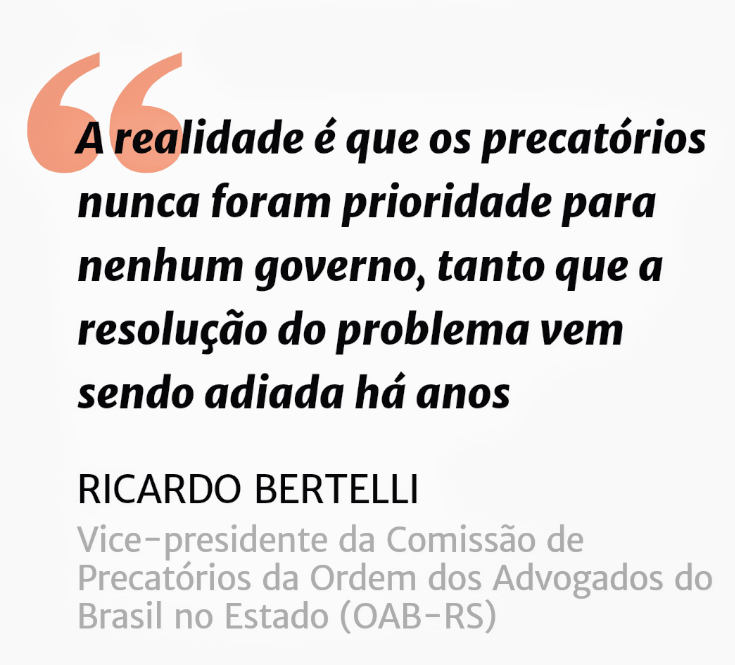 “A realidade é que os precatórios nunca foram prioridade para nenhum governo, tanto que a resolução do problema vem sendo adiada há anos

RICARDO BERTELLI
Vice-presidente da Comissão de Precatórios da Ordem dos Advogados do Brasil no Estado (OAB-RS)